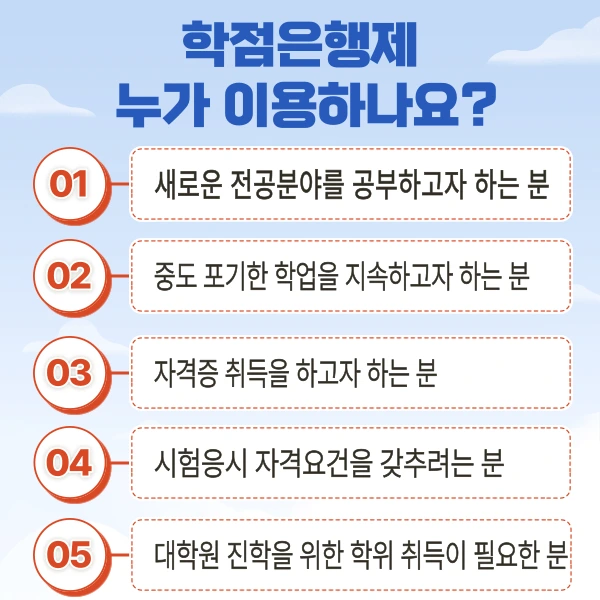 학점은행제
누가 이용하나요?

01 새로운 전공분야를 공부하고자 하는 분

02 중도 포기한 학업을 지속하고자 하는 분

03 자격증 취득을 하고자 하는 분

04 시험응시 자격요건을 갖추려는 분

05 대학원 진학을 위한 학위 취득이 필요한 분